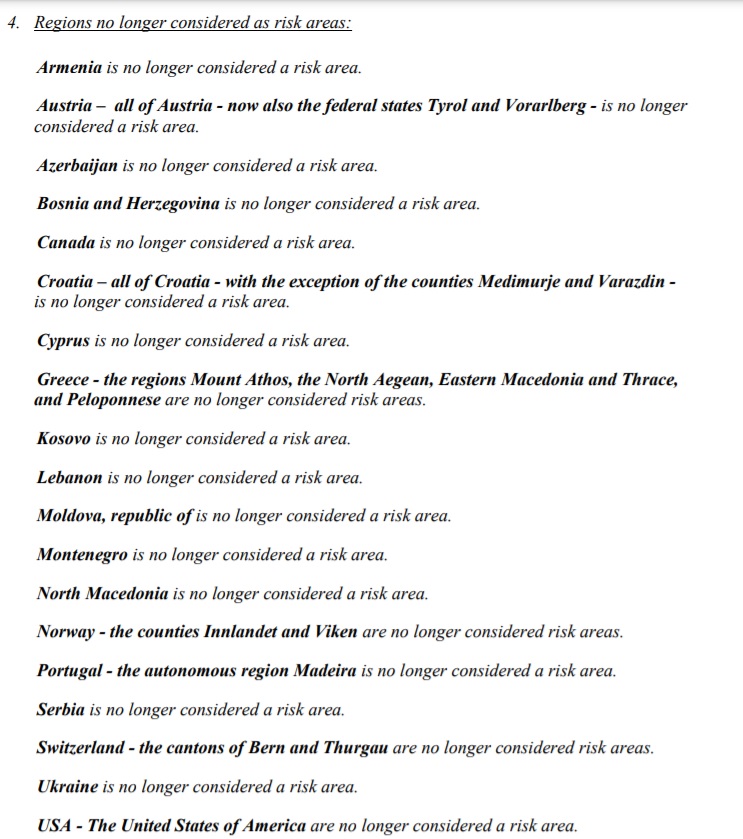 4. Regions no longer considered as risk areas:

Armenia is no longer considered a risk area.

Austria – all of Austria - now also the federal states Tyrol and Vorarlberg - is no longer considered a risk area.

Azerbaijan is no longer considered a risk area.

Bosnia and Herzegovina is no longer considered a risk area.

Canada is no longer considered a risk area.

Croatia – all of Croatia - with the exception of the counties Medimurje and Varazdin - is no longer considered a risk area.

Cyprus is no longer considered a risk area.

Greece - the regions Mount Athos, the North Aegean, Eastern Macedonia and Thrace, and Peloponnese are no longer considered risk areas.

Kosovo is no longer considered a risk area.

Lebanon is no longer considered a risk area.

Moldova, republic of is no longer considered a risk area.

Montenegro is no longer considered a risk area.

North Macedonia is no longer considered a risk area.

Norway - the counties Innlandet and Viken are no longer considered risk areas.

Portugal - the autonomous region Madeira is no longer considered a risk area.

Serbia is no longer considered a risk area.

Switzerland - the cantons of Bern and Thurgau are no longer considered risk areas.

Ukraine is no longer considered a risk area.

USA - The United States of America are no longer considered a risk area.